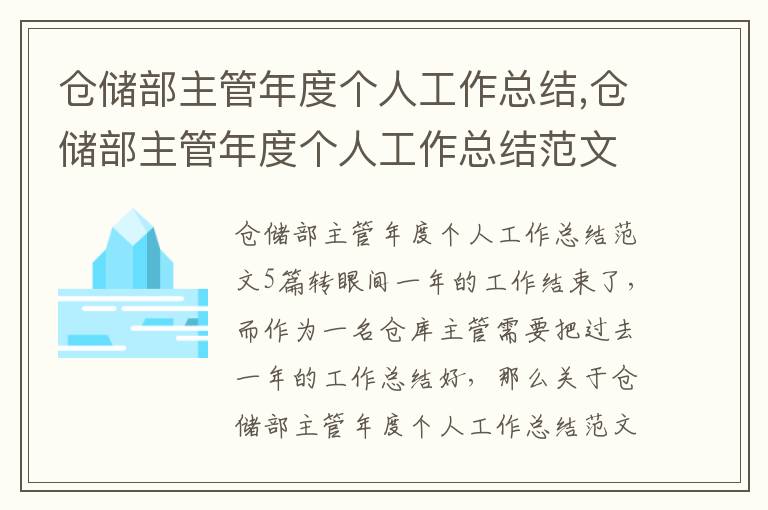 仓储部主管年度个人工作总结,仓储部主管年度个人工作总结范文

仓储部主管年度个人工作总结范文5篇转眼间一年的工作结束了，而作为一名仓库主管需要把过去一年的工作总结好，那么关于仓储部主管年度个人工作总结范文